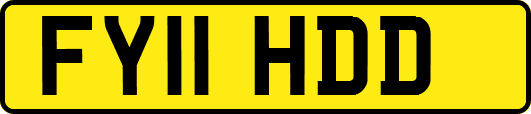 FY11 HDD